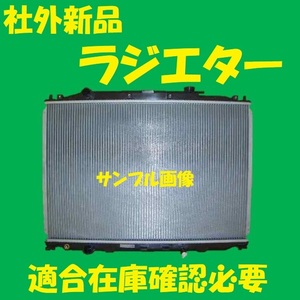 社外新品

ラジエター

サンプル画像

適合在庫確認必要